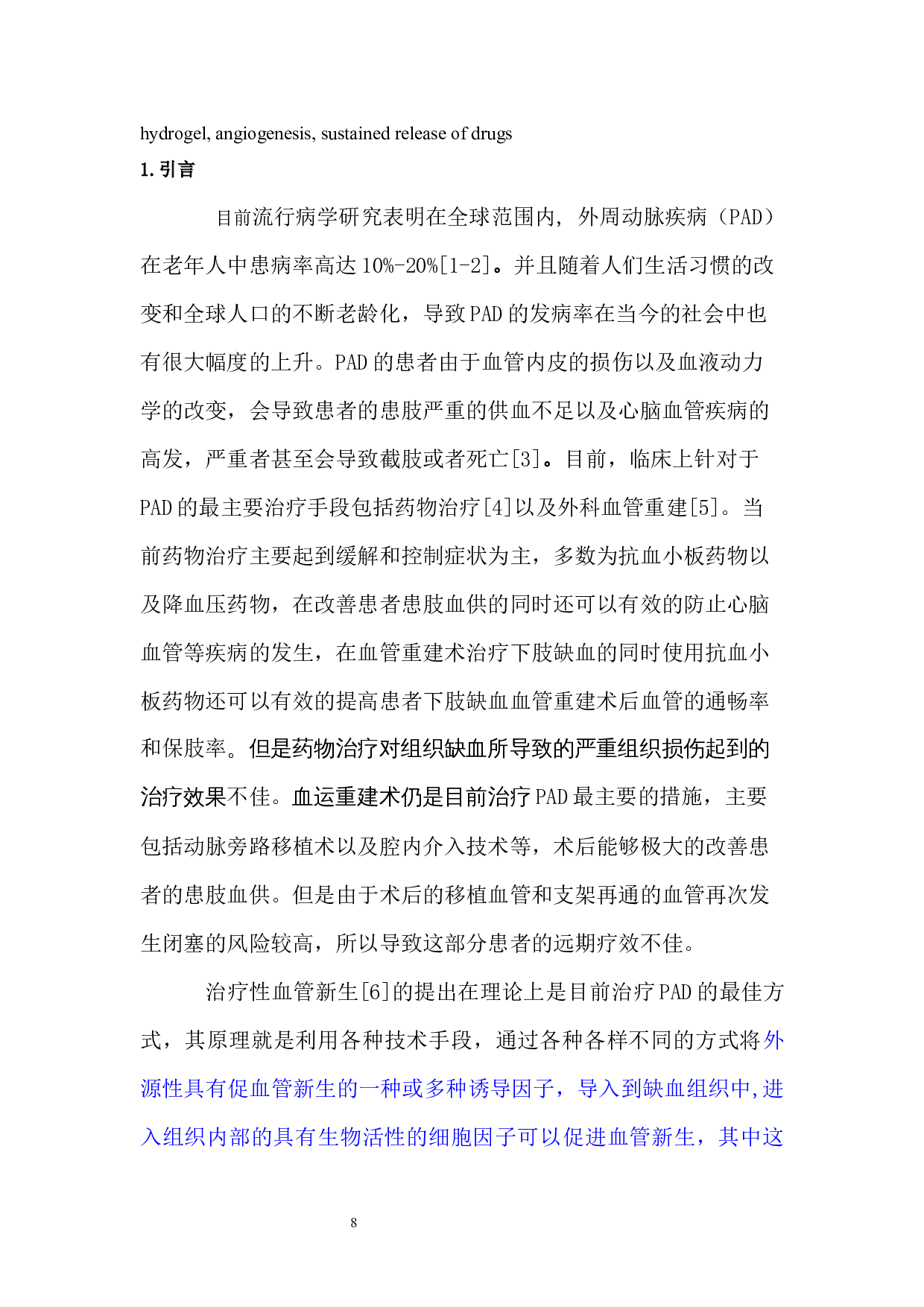 hydrogel, angiogenesis, sustained release of drugs

1.引言

目前流行病学研究表明在全球范围内，外周动脉疾病（PAD）在老年人中患病率高达10%-20%[1-2]。并且随着人们生活习惯的改变和全球人口的不断老龄化，导致PAD的发病率在当今的社会中也有很大幅度的上升。PAD的患者由于血管内皮的损伤以及血液动力学的改变，会导致患者的患肢严重的供血不足以及心脑血管疾病的高发，严重者甚至会导致截肢或者死亡[3]。目前，临床上针对于PAD的最主要治疗手段包括药物治疗[4]以及外科血管重建[5]。当前药物治疗主要起到缓解和控制症状为主，多数为抗血小板药物以及降血压药物，在改善患者患肢血供的同时还可以有效的防止心脑血管等疾病的发生，在血管重建术治疗下肢缺血的同时使用抗血小板药物还可以有效的提高患者下肢缺血血管重建术后血管的通畅率和保肢率。但是药物治疗对组织缺血所导致的严重组织损伤起到的治疗效果不佳。血运重建术仍是目前治疗PAD最主要的措施，主要包括动脉旁路移植术以及腔内介入技术等，术后能够极大的改善患者的患肢血供。但是由于术后的移植血管和支架再通的血管再次发生闭塞的风险较高，所以导致这部分患者的远期疗效不佳。

治疗性血管新生[6]的提出在理论上是目前治疗PAD的最佳方式，其原理就是利用各种技术手段，通过各种各样不同的方式将外源性具有促血管新生的一种或多种诱导因子，导入到缺血组织中,进入组织内部的具有生物活性的细胞因子可以促进血管新生，其中这

8